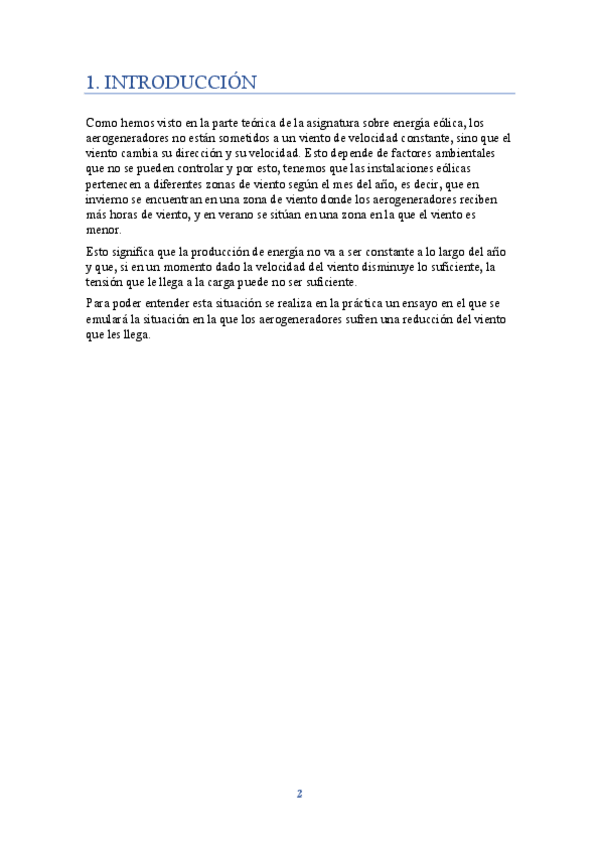 1. INTRODUCCIÓN

Como hemos visto en la parte teórica de la asignatura sobre energía eólica, los aerogeneradores no están sometidos a un viento de velocidad constante, sino que el viento cambia su dirección y su velocidad. Esto depende de factores ambientales que no se pueden controlar y por esto, tenemos que las instalaciones eólicas pertenecen a diferentes zonas de viento según el mes del año, es decir, que en invierno se encuentran en una zona de viento donde los aerogeneradores reciben más horas de viento, y en verano se sitúan en una zona en la que el viento es menor.

Esto significa que la producción de energía no va a ser constante a lo largo del año y que, si en un momento dado la velocidad del viento disminuye lo suficiente, la tensión que le llega a la carga puede no ser suficiente.

Para poder entender esta situación se realiza en la práctica un ensayo en el que se emulará la situación en la que los aerogeneradores sufren una reducción del viento que les llega.

2